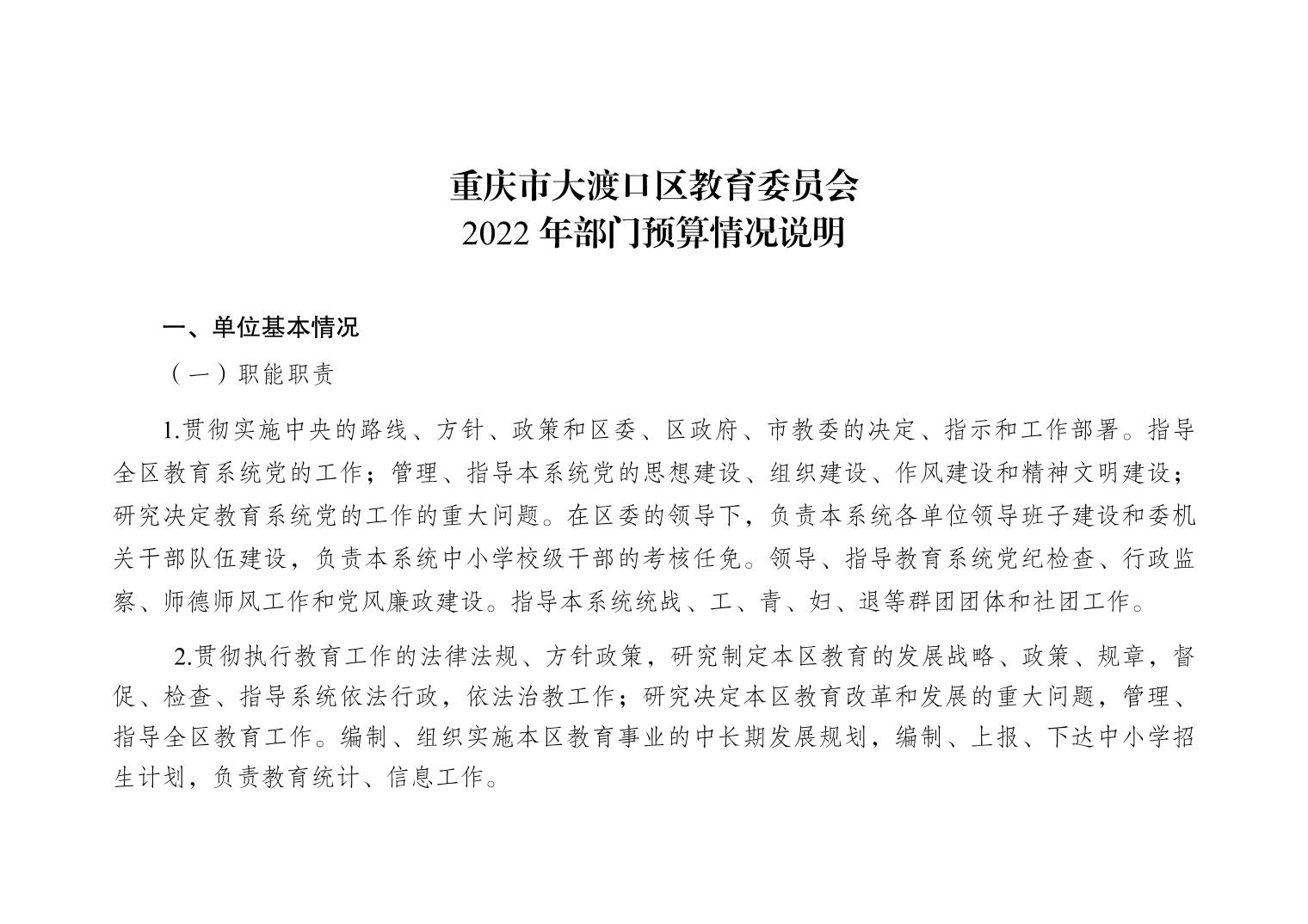 重庆市大渡口区教育委员会
2022 年部门预算情况说明

一、单位基本情况

（一）职能职责

1.贯彻实施中央的路线、方针、政策和区委、区政府、市教委的决定、指示和工作部署。指导全区教育系统党的工作；管理、指导本系统党的思想建设、组织建设、作风建设和精神文明建设；研究决定教育系统党的工作的重大问题。在区委的领导下，负责本系统各单位领导班子建设和委机关干部队伍建设，负责本系统中小学校级干部的考核任免。领导、指导教育系统党纪检查、行政监察、师德师风工作和党风廉政建设。指导本系统统战、工、青、妇、退等群团团体和社团工作。

2.贯彻执行教育工作的法律法规、方针政策，研究制定本区教育的发展战略、政策、规章，督促、检查、指导系统依法行政，依法治教工作；研究决定本区教育改革和发展的重大问题，管理、指导全区教育工作。编制、组织实施本区教育事业的中长期发展规划，编制、上报、下达中小学招生计划，负责教育统计、信息工作。